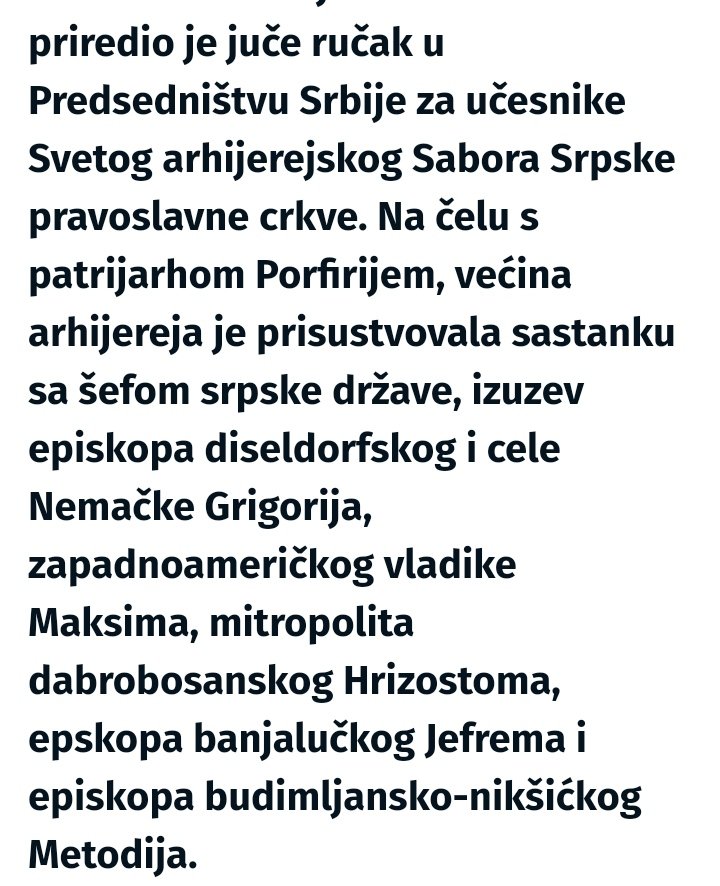 priredio je juče ručak u Predsedništvu Srbije za učesnike Svetog arhijerejskog Sabora Srpske pravoslavne crkve. Na čelu s patrijarhom Porfirijem, većina arhijereja je prisustvovala sastanku sa šefom srpske države, izuzev episkopa diseldorfskog i cele Nemačke Grigorija, zapadnoameričkog vladike Maksima, mitropolita dabrobosanskog Hrizostoma, epskopa banjalučkog Jefrema i episkopa budimljansko-nikšićkog Metodija.